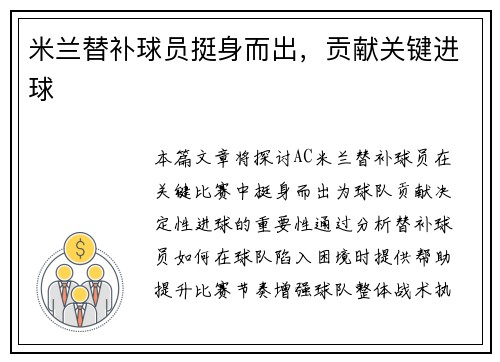 米兰替补球员挺身而出，贡献关键进球

本篇文章将探讨AC米兰替补球员在关键比赛中挺身而出为球队贡献决定性进球的重要性通过分析替补球员如何在球队陷入困境时提供帮助提升比赛节奏增强球队整体战术执

$